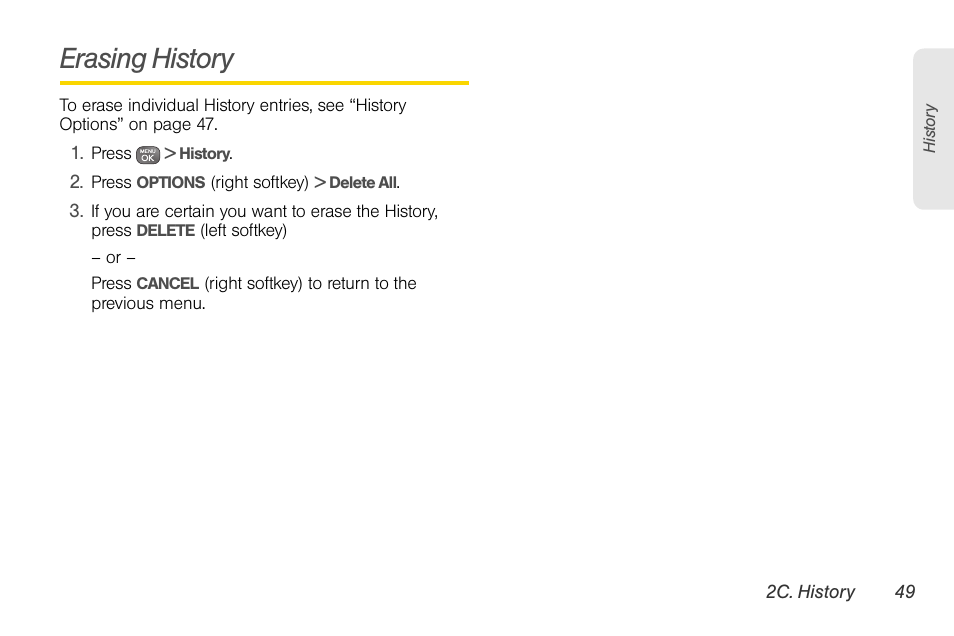 Erasing History

To erase individual History entries, see “History Options” on page 47.

1. Press MENU OK > History.
2. Press OPTIONS (right softkey) > Delete All.
3. If you are certain you want to erase the History, press DELETE (left softkey)

– or –

Press CANCEL (right softkey) to return to the previous menu.

History

2C. History 49